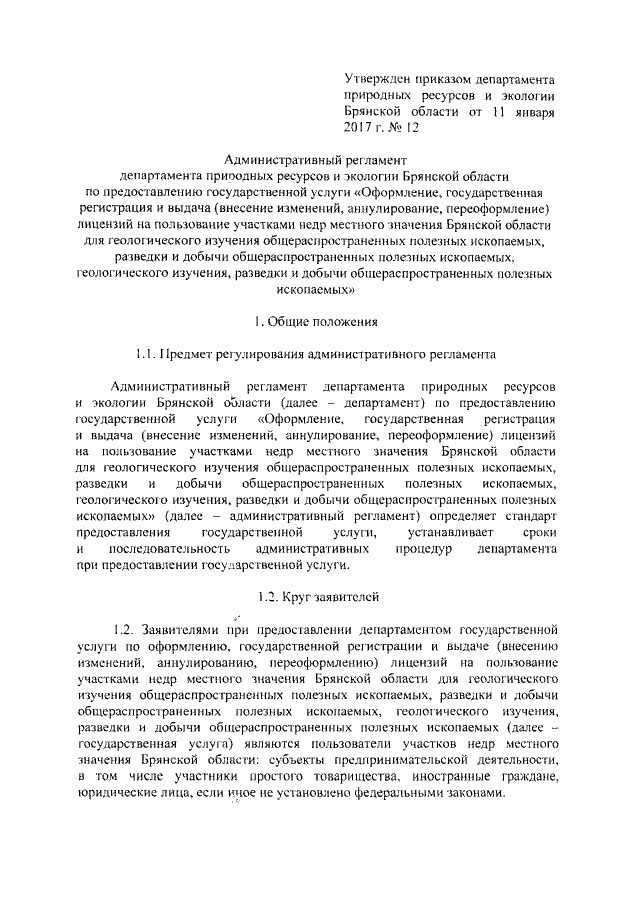 Утвержден приказом департамента природных ресурсов и экологии Брянской области от 11 января 2017 г. № 12

Административный регламент
департамента природных ресурсов и экологии Брянской области по предоставлению государственной услуги «Оформление, государственная регистрация и выдача (внесение изменений, аннулирование, переоформление) лицензий на пользование участками недр местного значения Брянской области для геологического изучения общераспространенных полезных ископаемых, разведки и добычи общераспространенных полезных ископаемых, геологического изучения, разведки и добычи общераспространенных полезных ископаемых»

1. Общие положения

1.1. Предмет регулирования административного регламента

Административный регламент департамента природных ресурсов и экологии Брянской области (далее – департамент) по предоставлению государственной услуги «Оформление, государственная регистрация и выдача (внесение изменений, аннулирование, переоформление) лицензий на пользование участками недр местного значения Брянской области для геологического изучения общераспространенных полезных ископаемых, разведки и добычи общераспространенных полезных ископаемых, геологического изучения, разведки и добычи общераспространенных полезных ископаемых» (далее – административный регламент) определяет стандарт предоставления государственной услуги, устанавливает сроки и последовательность административных процедур департамента при предоставлении государственной услуги.

1.2. Круг заявителей

1.2. Заявителями при предоставлении департаментом государственной услуги по оформлению, государственной регистрации и выдаче (внесению изменений, аннулированию, переоформлению) лицензий на пользование участками недр местного значения Брянской области для геологического изучения общераспространенных полезных ископаемых, разведки и добычи общераспространенных полезных ископаемых, геологического изучения, разведки и добычи общераспространенных полезных ископаемых (далее – государственная услуга) являются пользователи участков недр местного значения Брянской области: субъекты предпринимательской деятельности, в том числе участники простого товарищества, иностранные граждане, юридические лица, если иное не установлено федеральными законами.